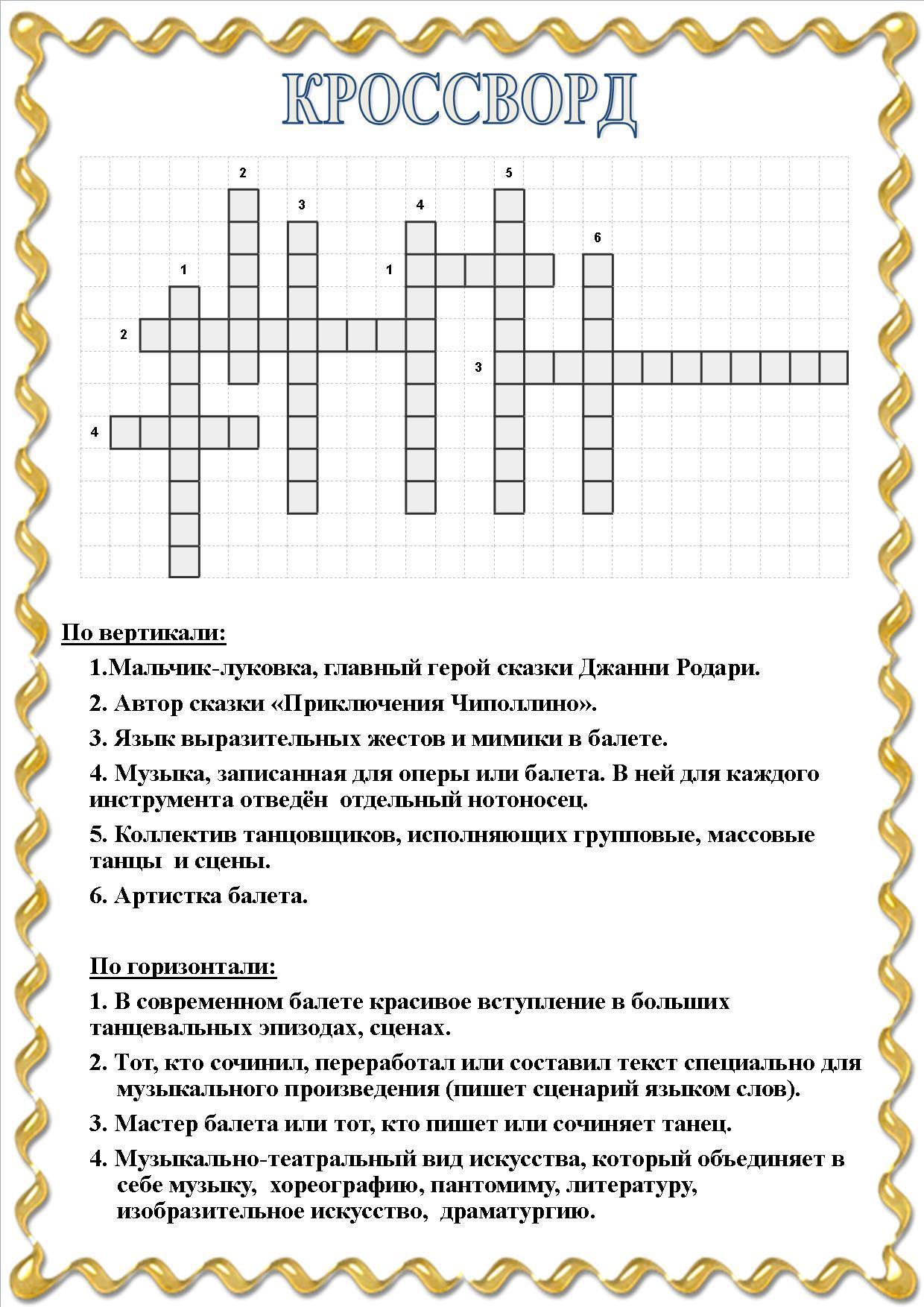 КРОССВОРД

2
5
3
4
6
1
1
2
3
4

По вертикали:

1.Мальчик-луковка, главный герой сказки Джанни Родари.

2. Автор сказки «Приключения Чиполлино».

3. Язык выразительных жестов и мимики в балете.

4. Музыка, записанная для оперы или балета. В ней для каждого инструмента отведён отдельный нотоносец.

5. Коллектив танцовщиков, исполняющих групповые, массовые танцы и сцены.

6. Артистка балета.

По горизонтали:

1. В современном балете красивое вступление в больших танцевальных эпизодах, сценах.

2. Тот, кто сочинил, переработал или составил текст специально для музыкального произведения (пишет сценарий языком слов).

3. Мастер балета или тот, кто пишет или сочиняет танец.

4. Музыкально-театральный вид искусства, который объединяет в себе музыку, хореографию, пантомиму, литературу, изобразительное искусство, драматургию.